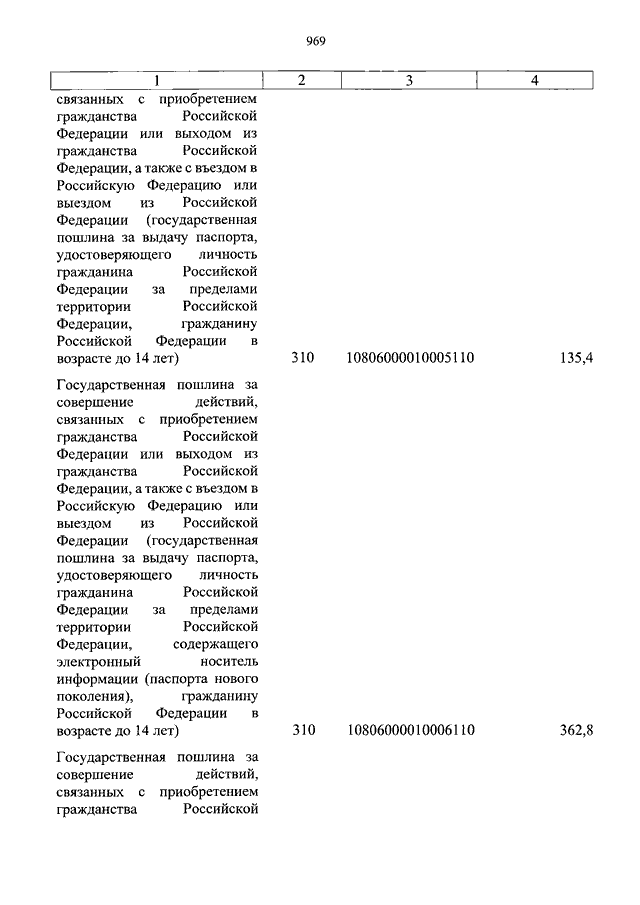 969

| 1 | 2 | 3 | 4 |
|---|---|---|---|
| связанных с приобретением гражданства Российской Федерации или выходом из гражданства Российской Федерации, а также с въездом в Российскую Федерацию или выездом из Российской Федерации (государственная пошлина за выдачу паспорта, удостоверяющего личность гражданина Российской Федерации за пределами территории Российской Федерации, гражданину Российской Федерации в возрасте до 14 лет) | 310 | 10806000010005110 | 135,4 |
| Государственная пошлина за совершение действий, связанных с приобретением гражданства Российской Федерации или выходом из гражданства Российской Федерации, а также с въездом в Российскую Федерацию или выездом из Российской Федерации (государственная пошлина за выдачу паспорта, удостоверяющего личность гражданина Российской Федерации за пределами территории Российской Федерации, содержащего электронный носитель информации (паспорта нового поколения), гражданину Российской Федерации в возрасте до 14 лет) | 310 | 10806000010006110 | 362,8 |
| Государственная пошлина за совершение действий, связанных с приобретением гражданства Российской | | | |